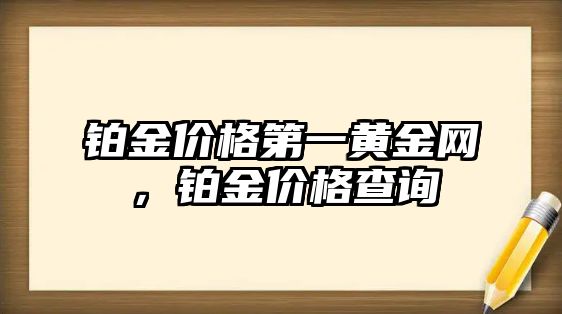 铂金价格第一黄金网，铂金价格查询